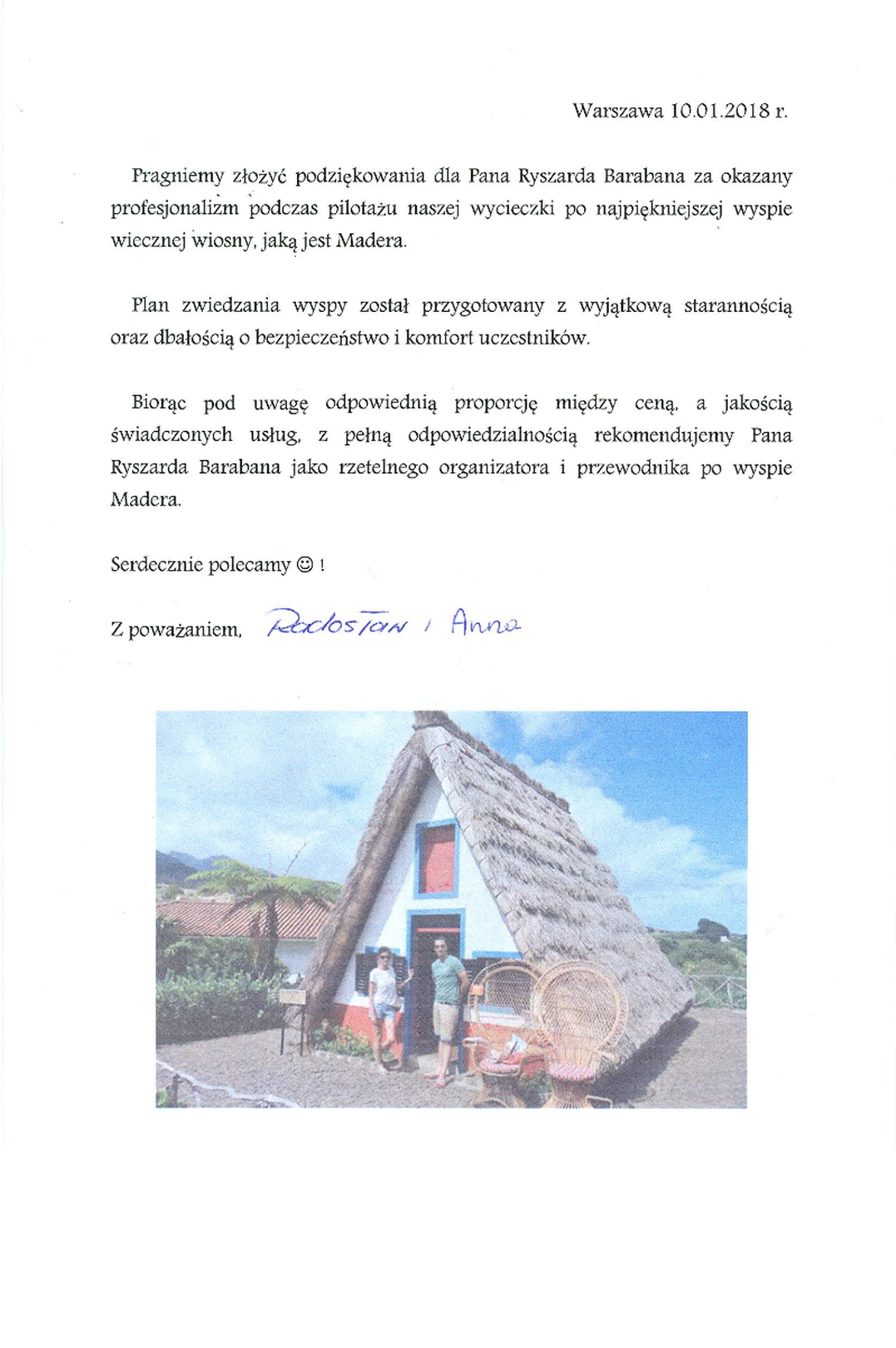 Warszawa 10.01.2018 r.

Pragniemy złożyć podziękowania dla Pana Ryszarda Barabana za okazany profesjonalizm podczas pilotażu naszej wycieczki po najpiękniejszej wyspie wiecznej wiosny, jaką jest Madera.

Plan zwiedzania wyspy został przygotowany z wyjątkową starannością oraz dbałością o bezpieczeństwo i komfort uczestników.

Biorąc pod uwagę odpowiednią proporcję między ceną, a jakością świadczonych usług, z pełną odpowiedzialnością rekomendujemy Pana Ryszarda Barabana jako rzetelnego organizatora i przewodnika po wyspie Madera.

Serdecznie polecamy ☺ !

Z poważaniem, Radosław i Anna